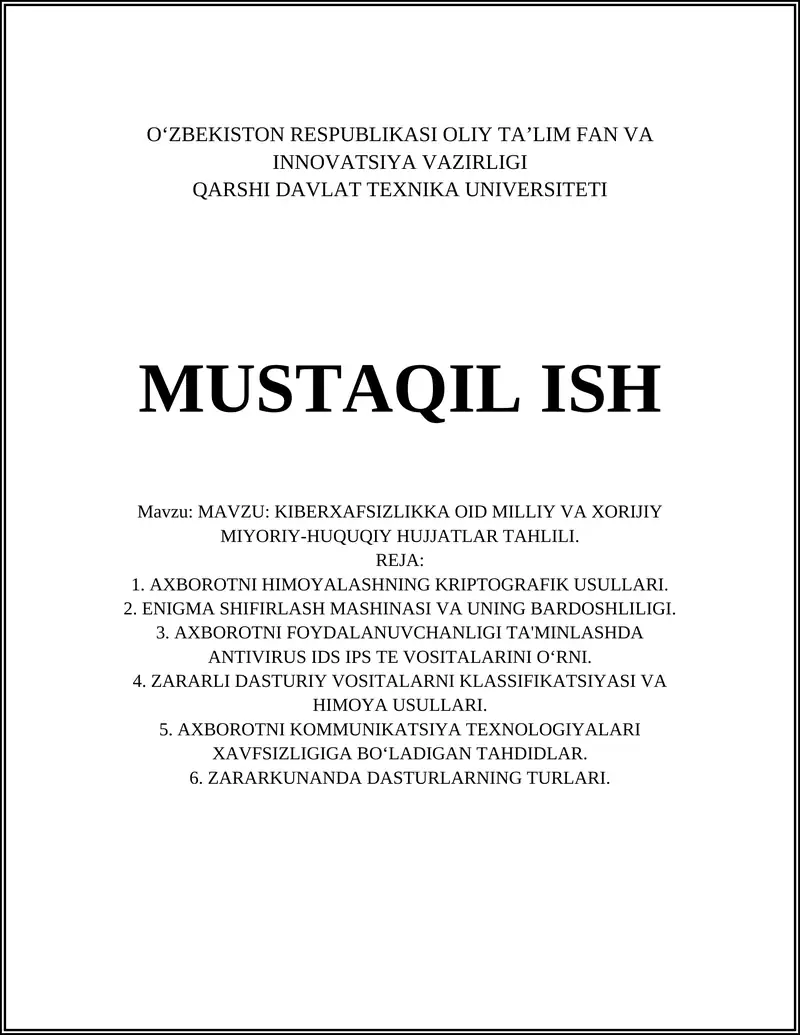 O‘ZBEKISTON RESPUBLIKASI OLIY TA’LIM FAN VA INNOVATSIYA VAZIRLIGI
QARSHI DAVLAT TEXNIKA UNIVERSITETI

MUSTAQIL ISH

Mavzu: MAVZU: KIBERXAFSIZLIKKA OID MILLIY VA XORIJIY MIYORIY-HUQUQIY HUJJATLAR TAHLILI.
REJA:
1. AXBOROTNI HIMOYALASHNING KRIPTOGRAFIK USULLARI.
2. ENIGMA SHIFIRLASH MASHINASI VA UNING BARDOSHLILIGI.
3. AXBOROTNI FOYDALANUVCHANLIGI TA'MINLASHDA ANTIVIRUS IDS IPS TE VOSITALARINI O‘RNI.
4. ZARARLI DASTURIY VOSITALARNI KLASSIFIKATSIYASI VA HIMOYA USULLARI.
5. AXBOROTNI KOMMUNIKATSIYA TEXNOLOGIYALARI XAVFSIZLIGIGA BO‘LADIGAN TAHDIDLAR.
6. ZARARKUNANDA DASTURLARNING TURLARI.